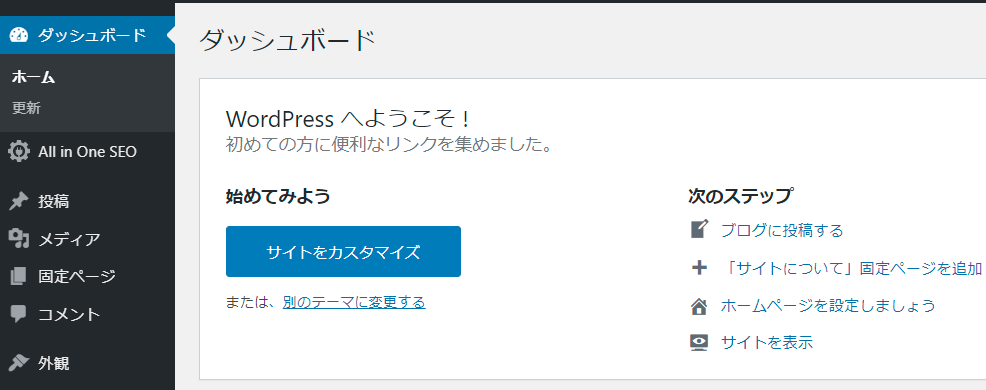 ダッシュボード

ホーム

更新

All in One SEO

投稿

メディア

固定ページ

コメント

外観

ダッシュボード

WordPress へようこそ !
初めての方に便利なリンクを集めました。

始めてみよう

サイトをカスタマイズ

または、別のテーマに変更する

次のステップ

ブログに投稿する

「サイトについて」固定ページを追加

ホームページを設定しましょう

サイトを表示